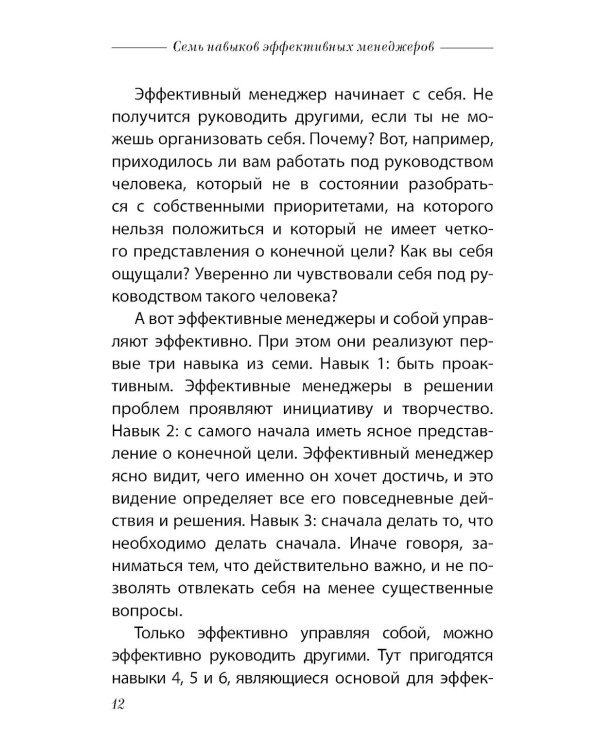 Семь навыков эффективных менеджеров

Эффективный менеджер начинает с себя. Не получится руководить другими, если ты не можешь организовать себя. Почему? Вот, например, приходилось ли вам работать под руководством человека, который не в состоянии разобраться с собственными приоритетами, на которого нельзя положиться и который не имеет четкого представления о конечной цели? Как вы себя ощущали? Уверенно ли чувствовали себя под руководством такого человека?

А вот эффективные менеджеры и собой управляют эффективно. При этом они реализуют первые три навыка из семи. Навык 1: быть проактивным. Эффективные менеджеры в решении проблем проявляют инициативу и творчество. Навык 2: с самого начала иметь ясное представление о конечной цели. Эффективный менеджер ясно видит, чего именно он хочет достичь, и это видение определяет все его повседневные действия и решения. Навык 3: сначала делать то, что необходимо делать сначала. Иначе говоря, заниматься тем, что действительно важно, и не позволять отвлекать себя на менее существенные вопросы.

Только эффективно управляя собой, можно эффективно руководить другими. Тут пригодятся навыки 4, 5 и 6, являющиеся основой для эффек-

12